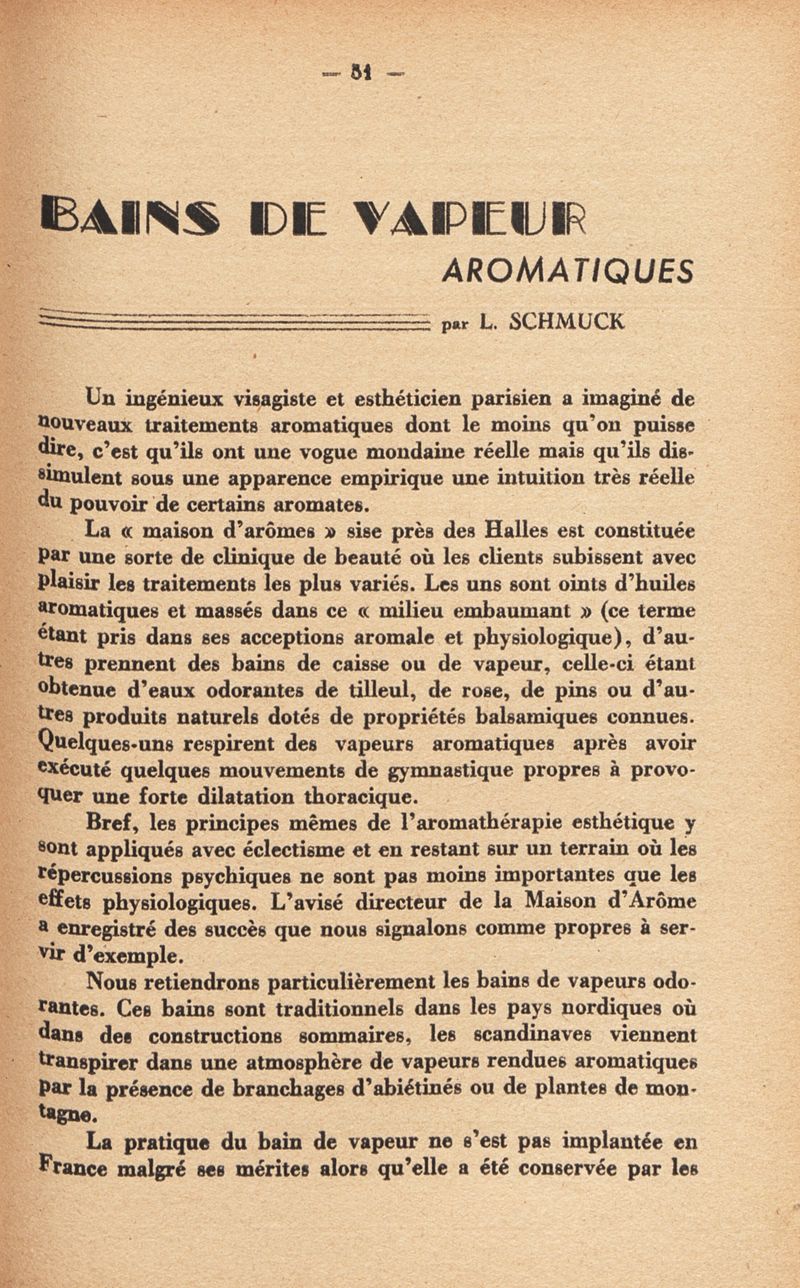 — 51 —

BAINS DE VAPEUR AROMATIQUES

par L. SCHMUCK

Un ingénieux visagiste et esthéticien parisien a imaginé de nouveaux traitements aromatiques dont le moins qu'on puisse dire, c'est qu'ils ont une vogue mondaine réelle mais qu'ils dissimulent sous une apparence empirique une intuition très réelle du pouvoir de certains aromates.

La « maison d'arômes » sise près des Halles est constituée par une sorte de clinique de beauté où les clients subissent avec plaisir les traitements les plus variés. Les uns sont oints d'huiles aromatiques et massés dans ce « milieu embaumant » (ce terme étant pris dans ses acceptions aromale et physiologique), d'autres prennent des bains de caisse ou de vapeur, celle-ci étant obtenue d'eaux odorantes de tilleul, de rose, de pins ou d'autres produits naturels dotés de propriétés balsamiques connues. Quelques-uns respirent des vapeurs aromatiques après avoir exécuté quelques mouvements de gymnastique propres à provoquer une forte dilatation thoracique.

Bref, les principes mêmes de l'aromathérapie esthétique y sont appliqués avec éclectisme et en restant sur un terrain où les répercussions psychiques ne sont pas moins importantes que les effets physiologiques. L'avisé directeur de la Maison d'Arôme a enregistré des succès que nous signalons comme propres à servir d'exemple.

Nous retiendrons particulièrement les bains de vapeurs odorantes. Ces bains sont traditionnels dans les pays nordiques où dans des constructions sommaires, les scandinaves viennent transpirer dans une atmosphère de vapeurs rendues aromatiques par la présence de branchages d'abiétinés ou de plantes de montagne.

La pratique du bain de vapeur ne s'est pas implantée en France malgré ses mérites alors qu'elle a été conservée par les